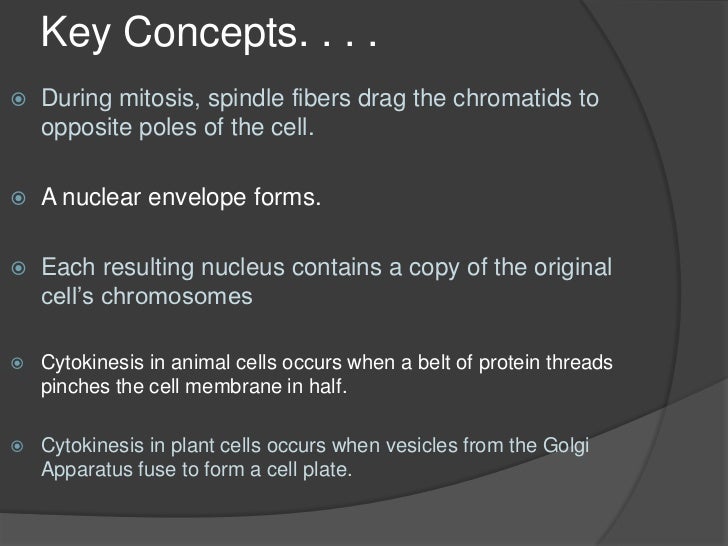 Key Concepts. . . .

During mitosis, spindle fibers drag the chromatids to opposite poles of the cell.

A nuclear envelope forms.

Each resulting nucleus contains a copy of the original cell's chromosomes

Cytokinesis in animal cells occurs when a belt of protein threads pinches the cell membrane in half.

Cytokinesis in plant cells occurs when vesicles from the Golgi Apparatus fuse to form a cell plate.